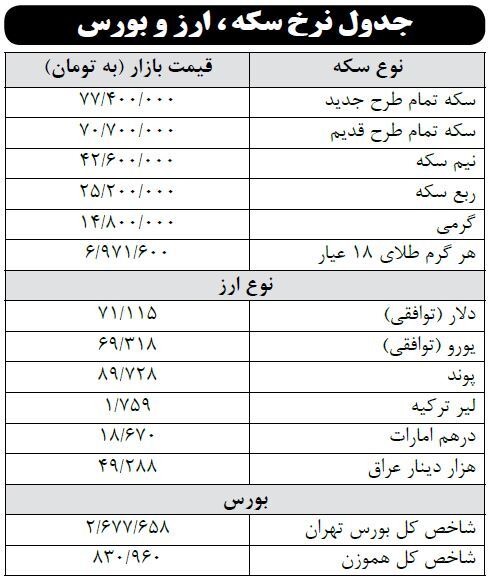 جدول نرخ سکه، ارز و بورس

| نوع سکه | قیمت بازار (به تومان) |
|---|---|
| سکه تمام طرح جدید | ۷۷/۴۰۰/۰۰۰ |
| سکه تمام طرح قدیم | ۷۰/۷۰۰/۰۰۰ |
| نیم سکه | ۴۲/۶۰۰/۰۰۰ |
| ربع سکه | ۲۵/۲۰۰/۰۰۰ |
| گرمی | ۱۴/۸۰۰/۰۰۰ |
| هر گرم طلای ۱۸ عیار | ۶/۹۷۱/۶۰۰ |
| نوع ارز | |
| دلار (توافقی) | ۷۱/۱۱۵ |
| یورو (توافقی) | ۶۹/۳۱۸ |
| پوند | ۸۹/۷۲۸ |
| لیر ترکیه | ۱/۷۵۹ |
| درهم امارات | ۱۸/۶۷۰ |
| هزار دینار عراق | ۴۹/۲۸۸ |
| بورس | |
| شاخص کل بورس تهران | ۲/۶۷۷/۶۵۸ |
| شاخص کل هموزن | ۸۳۰/۹۶۰ |